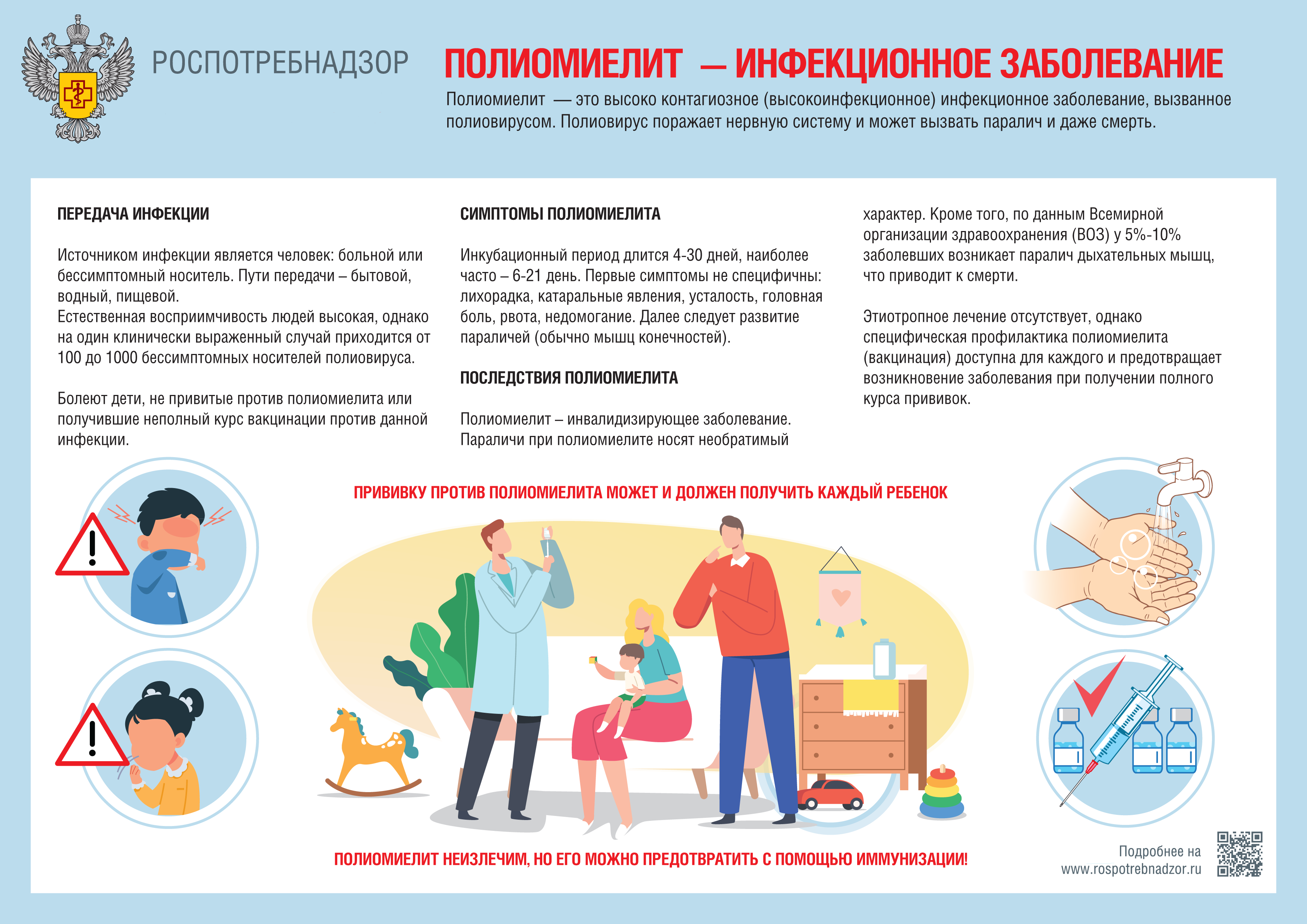 РОСПОТРЕБНАДЗОР

ПОЛИОМИЕЛИТ — ИНФЕКЦИОННОЕ ЗАБОЛЕВАНИЕ

Полиомиелит — это высоко контагиозное (высокоинфекционное) инфекционное заболевание, вызванное полиовирусом. Полиовирус поражает нервную систему и может вызвать паралич и даже смерть.

ПЕРЕДАЧА ИНФЕКЦИИ

Источником инфекции является человек: больной или бессимптомный носитель. Пути передачи – бытовой, водный, пищевой.
Естественная восприимчивость людей высокая, однако на один клинически выраженный случай приходится от 100 до 1000 бессимптомных носителей полиовируса.

Болеют дети, не привитые против полиомиелита или получившие неполный курс вакцинации против данной инфекции.

СИМПТОМЫ ПОЛИОМИЕЛИТА

Инкубационный период длится 4-30 дней, наиболее часто – 6-21 день. Первые симптомы не специфичны: лихорадка, катаральные явления, усталость, головная боль, рвота, недомогание. Далее следует развитие параличей (обычно мышц конечностей).

ПОСЛЕДСТВИЯ ПОЛИОМИЕЛИТА

Полиомиелит – инвалидизирующее заболевание. Параличи при полиомиелите носят необратимый характер. Кроме того, по данным Всемирной организации здравоохранения (ВОЗ) у 5%-10% заболевших возникает паралич дыхательных мышц, что приводит к смерти.

Этиотропное лечение отсутствует, однако специфическая профилактика полиомиелита (вакцинация) доступна для каждого и предотвращает возникновение заболевания при получении полного курса прививок.

ПРИВИВКУ ПРОТИВ ПОЛИОМИЕЛИТА МОЖЕТ И ДОЛЖЕН ПОЛУЧИТЬ КАЖДЫЙ РЕБЕНОК

ПОЛИОМИЕЛИТ НЕИЗЛЕЧИМ, НО ЕГО МОЖНО ПРЕДОТВРАТИТЬ С ПОМОЩЬЮ ИММУНИЗАЦИИ!

Подробнее на
www.rospotrebnadzor.ru